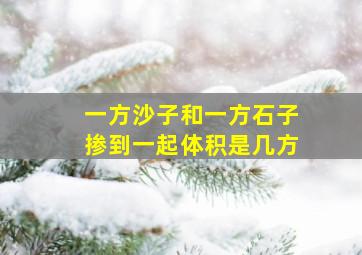 一方沙子和一方石子
掺到一起体积是几方